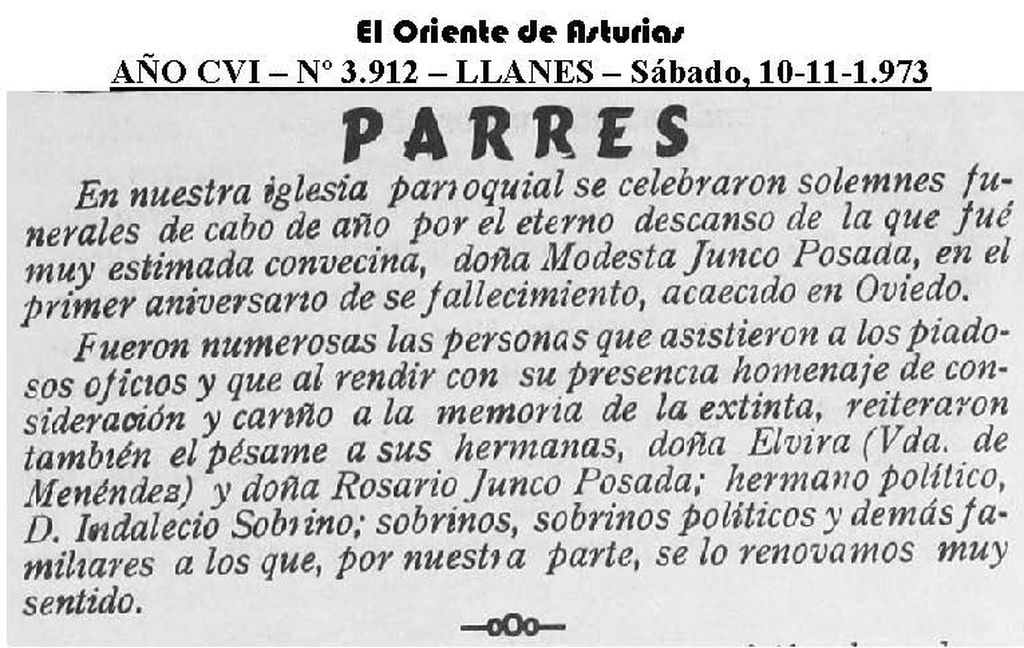 El Oriente de Asturias
AÑO CVI – Nº 3.912 – LLANES – Sábado, 10-11-1.973

PARRES

En nuestra iglesia parroquial se celebraron solemnes funerales de cabo de año por el eterno descanso de la que fué muy estimada convecina, doña Modesta Junco Posada, en el primer aniversario de se fallecimiento, acaecido en Oviedo.

Fueron numerosas las personas que asistieron a los piadosos oficios y que al rendir con su presencia homenaje de consideración y cariño a la memoria de la extinta, reiteraron también el pésame a sus hermanas, doña Elvira (Vda. de Menéndez) y doña Rosario Junco Posada; hermano político, D. Indalecio Sobrino; sobrinos, sobrinos políticos y demás familiares a los que, por nuestra parte, se lo renovamos muy sentido.

—oOo—